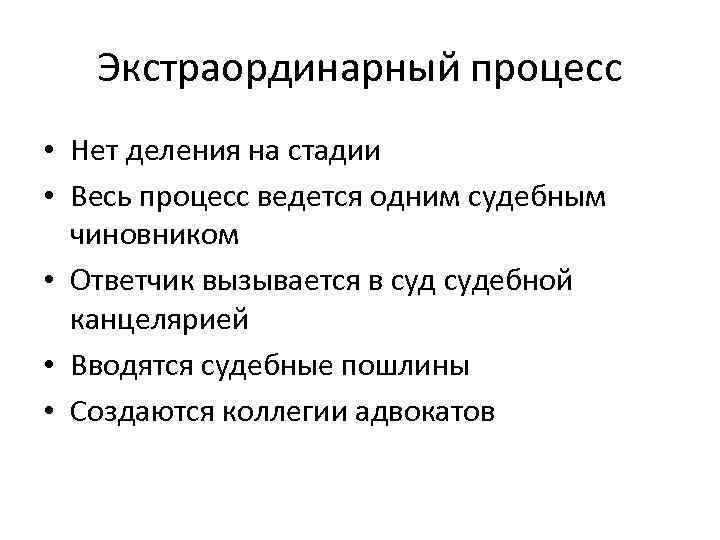 Экстраординарный процесс

• Нет деления на стадии
• Весь процесс ведется одним судебным чиновником
• Ответчик вызывается в суд судебной канцелярией
• Вводятся судебные пошлины
• Создаются коллегии адвокатов